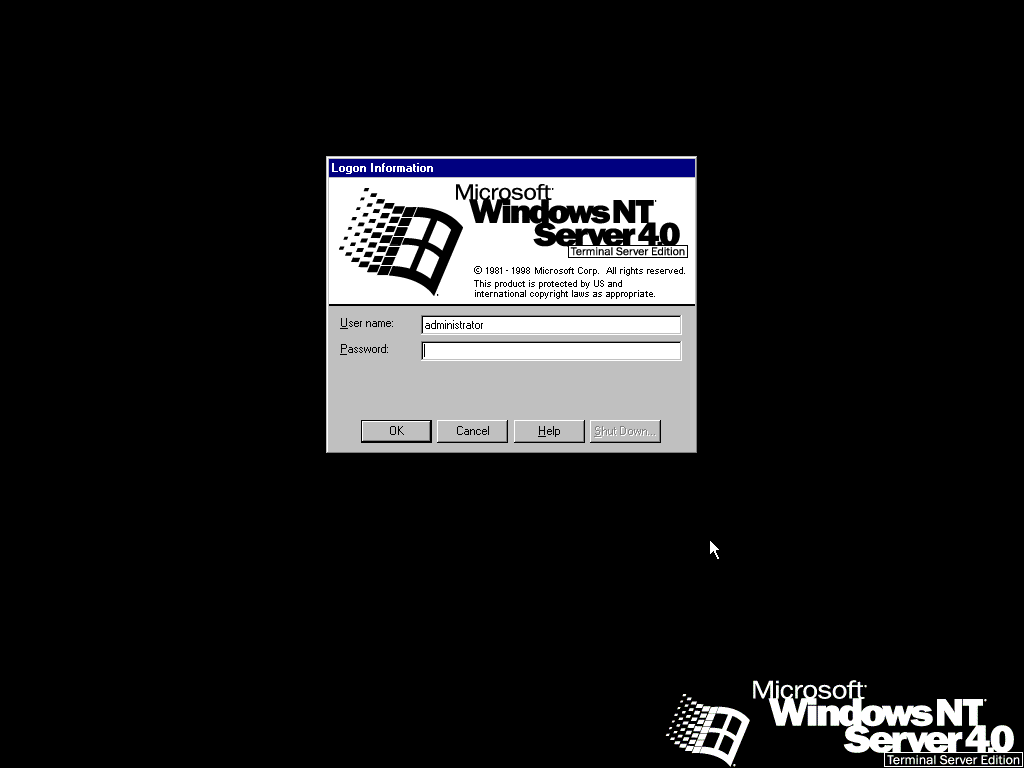 Logon Information

Microsoft
Windows NT
Server 4.0
Terminal Server Edition

© 1981 - 1998 Microsoft Corp. All rights reserved.
This product is protected by US and international copyright laws as appropriate.

User name: administrator
Password:

OK
Cancel
Help
Shut Down...

Microsoft
Windows NT
Server 4.0
Terminal Server Edition